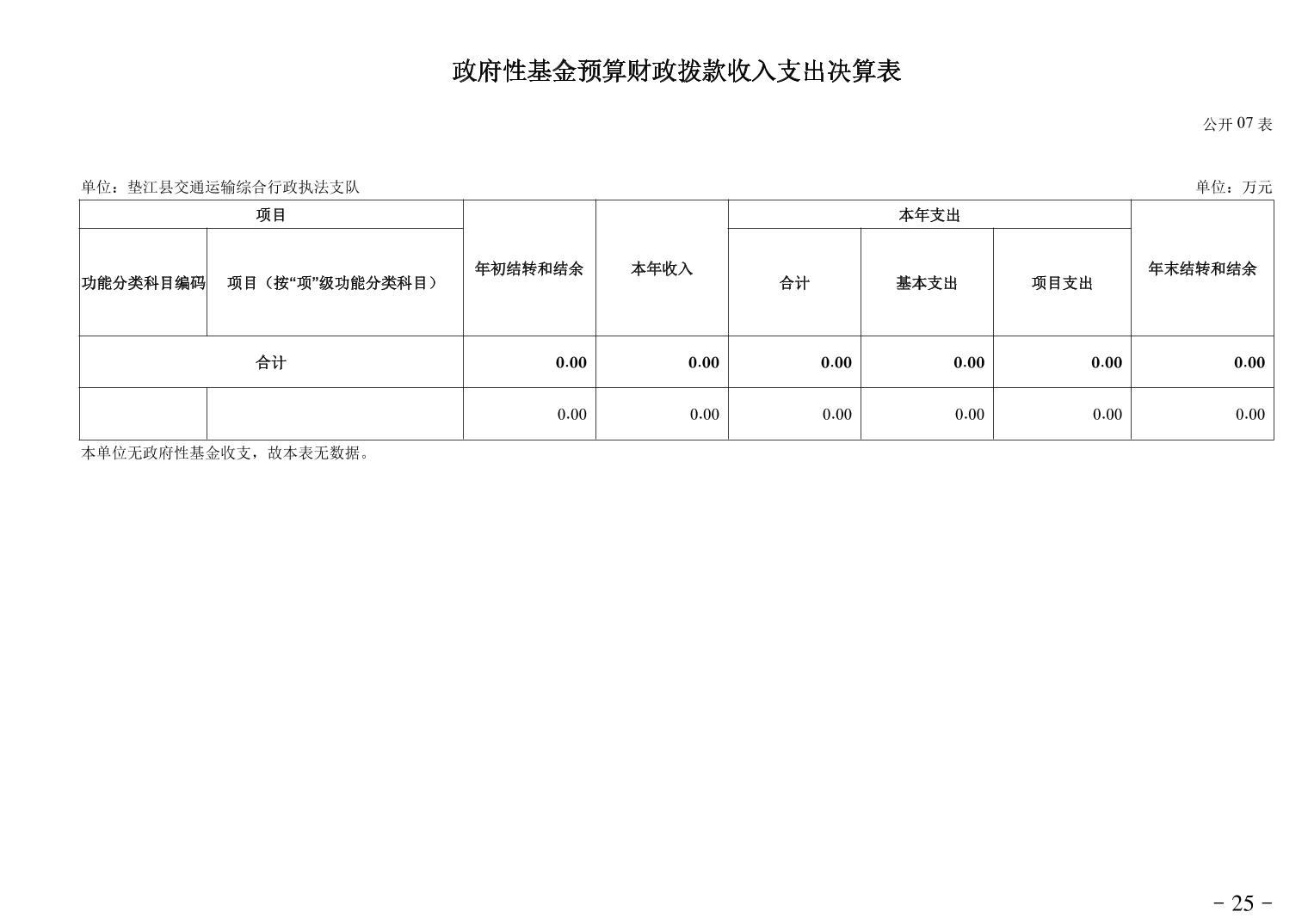 政府性基金预算财政拨款收入支出决算表

公开 07 表

单位：垫江县交通运输综合行政执法支队

单位：万元

| 项目 | | 年初结转和结余 | 本年收入 | 本年支出 | | | 年末结转和结余 |
|---|---|---|---|---|---|---|---|
| 功能分类科目编码 | 项目（按“项”级功能分类科目） | | | 合计 | 基本支出 | 项目支出 | |
| 合计 | | 0.00 | 0.00 | 0.00 | 0.00 | 0.00 | 0.00 |
| | | 0.00 | 0.00 | 0.00 | 0.00 | 0.00 | 0.00 |

本单位无政府性基金收支，故本表无数据。

－ 25 －